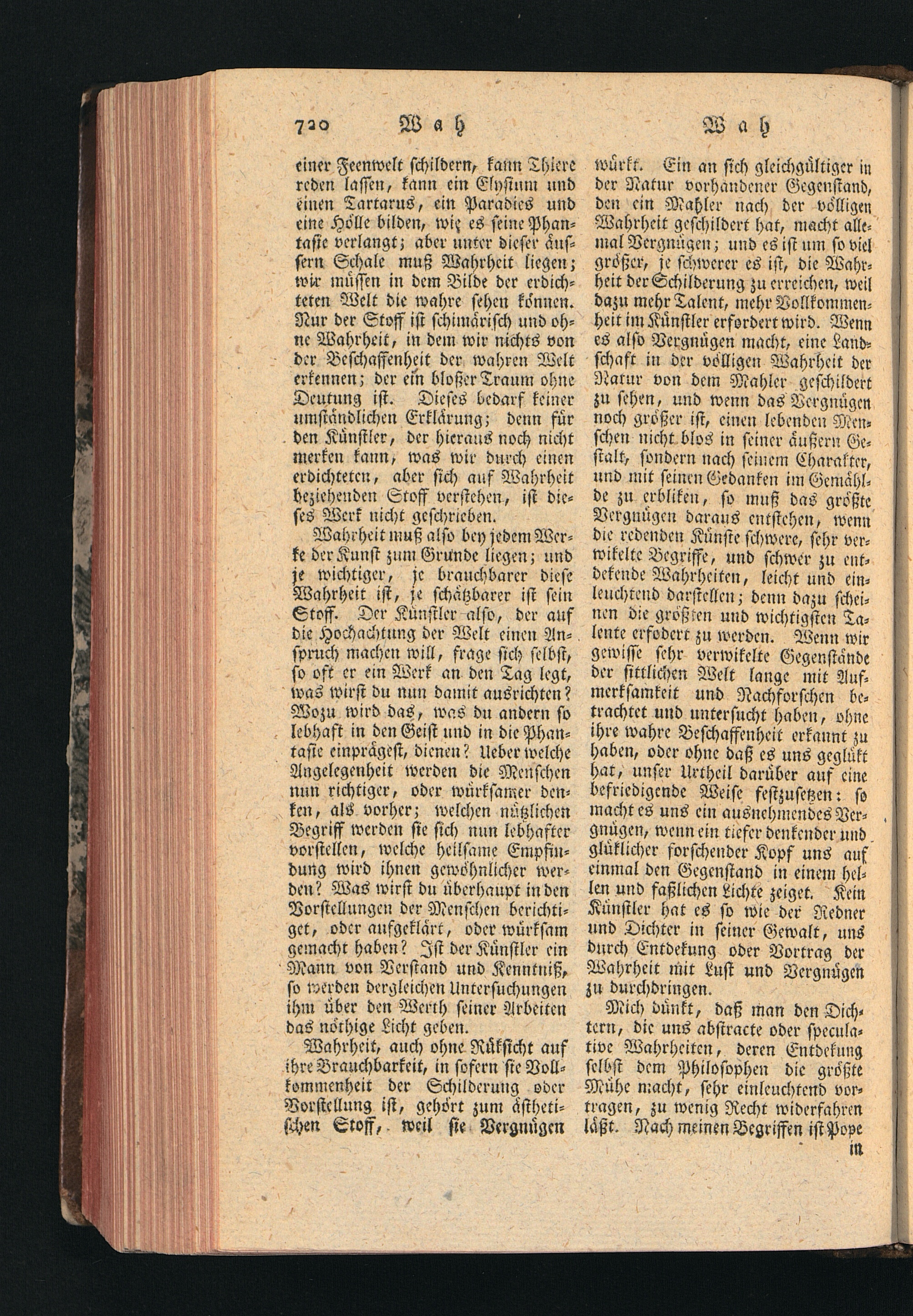 720 Wah Wah

einer Feenwelt schildern, kann Thiere reden lassen, kann ein Elysium und einen Tartarus, ein Paradies und eine Hölle bilden, wie es seine Phantasie verlangt; aber unter dieser äussern Schale muß Wahrheit liegen; wir müssen in dem Bilde der erdichteten Welt die wahre sehen können. Nur der Stoff ist schimärisch und ohne Wahrheit, in dem wir nichts von der Beschaffenheit der wahren Welt erkennen; der ein bloßer Traum ohne Deutung ist. Dieses bedarf keiner umständlichen Erklärung; denn für den Künstler, der hieraus noch nicht merken kann, was wir durch einen erdichteten, aber sich auf Wahrheit beziehenden Stoff verstehen, ist dieses Werk nicht geschrieben.

Wahrheit muß also bey jedem Werke der Kunst zum Grunde liegen; und je wichtiger, je brauchbarer diese Wahrheit ist, je schätzbarer ist sein Stoff. Der Künstler also, der auf die Hochachtung der Welt einen Anspruch machen will, frage sich selbst, so oft er ein Werk an den Tag legt, was wirst du nun damit ausrichten? Wozu wird das, was du andern so lebhaft in den Geist und in die Phantasie einprägest, dienen? Ueber welche Angelegenheit werden die Menschen nun richtiger, oder würksamer denken, als vorher; welchen nützlichen Begriff werden sie sich nun lebhafter vorstellen, welche heilsame Empfindung wird ihnen gewöhnlicher werden? Was wirst du überhaupt in den Vorstellungen der Menschen berichtiget, oder aufgeklärt, oder würksam gemacht haben? Ist der Künstler ein Mann von Verstand und Kenntniß, so werden dergleichen Untersuchungen ihm über den Werth seiner Arbeiten das nöthige Licht geben.

Wahrheit, auch ohne Rüksicht auf ihre Brauchbarkeit, in sofern sie Vollkommenheit der Schilderung oder Vorstellung ist, gehört zum ästhetischen Stoff, weil sie Vergnügen würkt. Ein an sich gleichgültiger in der Natur vorhandener Gegenstand, den ein Mahler nach der völligen Wahrheit geschildert hat, macht allemal Vergnügen; und es ist um so viel größer, je schwerer es ist, die Wahrheit der Schilderung zu erreichen, weil dazu mehr Talent, mehr Vollkommenheit im Künstler erfordert wird. Wenn es also Vergnügen macht, eine Landschaft in der völligen Wahrheit der Natur von dem Mahler geschildert zu sehen, und wenn das Vergnügen noch größer ist, einen lebenden Menschen nicht blos in seiner äußern Gestalt, sondern nach seinem Charakter, und mit seinen Gedanken im Gemählde zu erbliken, so muß das größte Vergnügen daraus entstehen, wenn die redenden Künste schwere, sehr verwikelte Begriffe, und schwer zu entdekende Wahrheiten, leicht und einleuchtend darstellen; denn dazu scheinen die größten und wichtigsten Talente erfodert zu werden. Wenn wir gewisse sehr verwikelte Gegenstände der sittlichen Welt lange mit Aufmerksamkeit und Nachforschen betrachtet und untersucht haben, ohne ihre wahre Beschaffenheit erkannt zu haben, oder ohne daß es uns geglükt hat, unser Urtheil darüber auf eine befriedigende Weise festzusetzen: so macht es uns ein ausnehmendes Vergnügen, wenn ein tiefer denkender und glüklicher forschender Kopf uns auf einmal den Gegenstand in einem hellen und faßlichen Lichte zeiget. Kein Künstler hat es so wie der Redner und Dichter in seiner Gewalt, uns durch Entdekung oder Vortrag der Wahrheit mit Lust und Vergnügen zu durchdringen.

Mich dünkt, daß man den Dichtern, die uns abstracte oder speculative Wahrheiten, deren Entdekung selbst dem Philosophen die größte Mühe macht, sehr einleuchtend vortragen, zu wenig Recht widerfahren läßt. Nach meinen Begriffen ist Pope

in